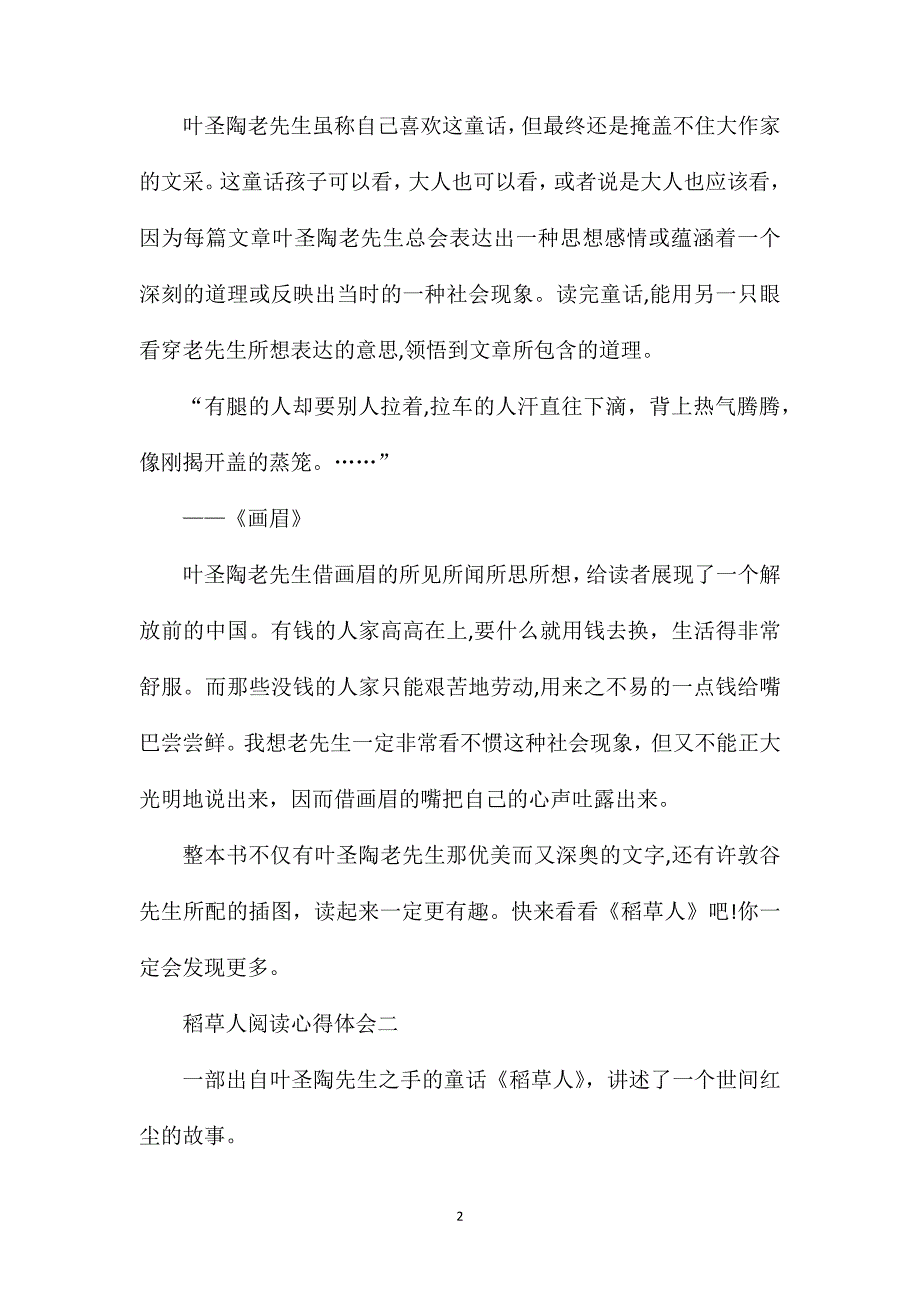 叶圣陶老先生虽称自己喜欢这童话，但最终还是掩盖不住大作家的文采。这童话孩子可以看，大人也可以看，或者说是大人也应该看，因为每篇文章叶圣陶老先生总会表达出一种思想感情或蕴涵着一个深刻的道理或反映出当时的一种社会现象。读完童话,能用另一只眼看穿老先生所想表达的意思,领悟到文章所包含的道理。

“有腿的人却要别人拉着,拉车的人汗直往下滴，背上热气腾腾，像刚揭开盖的蒸笼。……”

——《画眉》

叶圣陶老先生借画眉的所见所闻所思所想，给读者展现了一个解放前的中国。有钱的人家高高在上,要什么就用钱去换，生活得非常舒服。而那些没钱的人家只能艰苦地劳动,用来之不易的一点钱给嘴巴尝尝鲜。我想老先生一定非常看不惯这种社会现象，但又不能正大光明地说出来，因而借画眉的嘴把自己的心声吐露出来。

整本书不仅有叶圣陶老先生那优美而又深奥的文字,还有许敦谷先生所配的插图，读起来一定更有趣。快来看看《稻草人》吧!你一定会发现更多。

稻草人阅读心得体会二

一部出自叶圣陶先生之手的童话《稻草人》，讲述了一个世间红尘的故事。

2